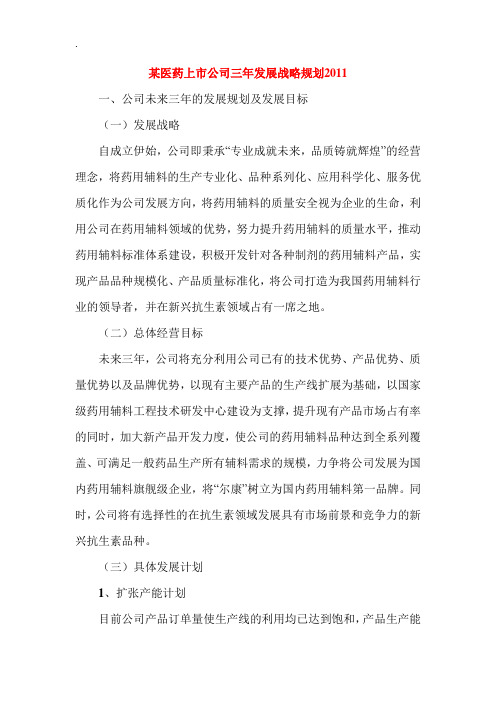 .

某医药上市公司三年发展战略规划2011

一、公司未来三年的发展规划及发展目标

（一）发展战略

自成立伊始，公司即秉承“专业成就未来，品质铸就辉煌”的经营理念，将药用辅料的生产专业化、品种系列化、应用科学化、服务优质化作为公司发展方向，将药用辅料的质量安全视为企业的生命，利用公司在药用辅料领域的优势，努力提升药用辅料的质量水平，推动药用辅料标准体系建设，积极开发针对各种制剂的药用辅料产品，实现产品品种规模化、产品质量标准化，将公司打造为我国药用辅料行业的领导者，并在新兴抗生素领域占有一席之地。

（二）总体经营目标

未来三年，公司将充分利用公司已有的技术优势、产品优势、质量优势以及品牌优势，以现有主要产品的生产线扩展为基础，以国家级药用辅料工程技术研发中心建设为支撑，提升现有产品市场占有率的同时，加大新产品开发力度，使公司的药用辅料品种达到全系列覆盖、可满足一般药品生产所有辅料需求的规模，力争将公司发展为国内药用辅料旗舰级企业，将“尔康”树立为国内药用辅料第一品牌。同时，公司将有选择性的在抗生素领域发展具有市场前景和竞争力的新兴抗生素品种。

（三）具体发展计划

1、扩张产能计划

目前公司产品订单量使生产线的利用均已达到饱和，产品生产能